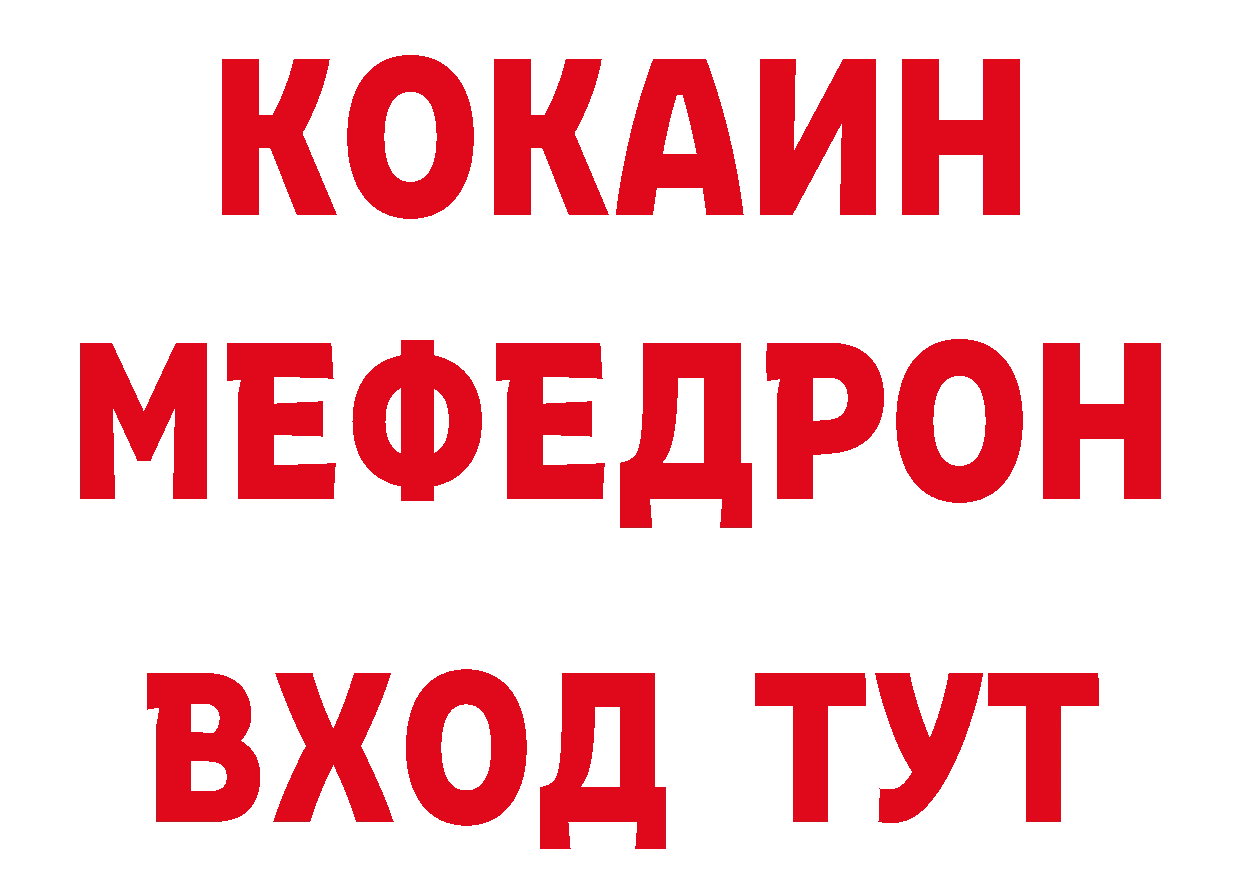 КОКАИН
МЕФЕДРОН
ВХОД ТУТ